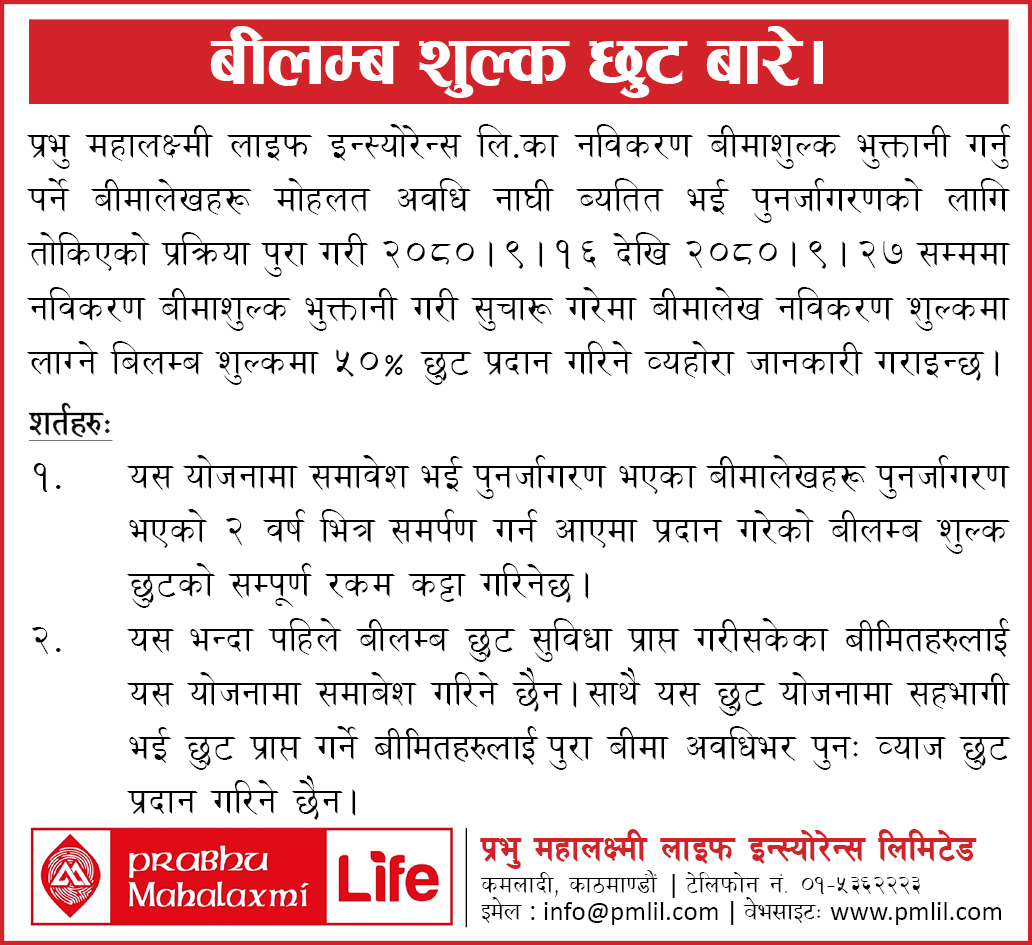 बीलम्ब शुल्क छुट बारे।

प्रभु महालक्ष्मी लाइफ इन्स्योरेन्स लि.का नविकरण बीमाशुल्क भुक्तानी गर्नु पर्ने बीमालेखहरू मोहलत अवधि नाघी ब्यतित भई पुनर्जागरणको लागि तोकिएको प्रक्रिया पुरा गरी २०८०।९।१६ देखि २०८०।९।२७ सम्ममा नविकरण बीमाशुल्क भुक्तानी गरी सुचारू गरेमा बीमालेख नविकरण शुल्कमा लाग्ने बिलम्ब शुल्कमा ५०% छुट प्रदान गरिने व्यहोरा जानकारी गराइन्छ।

शर्तहरुः

१. यस योजनामा समावेश भई पुनर्जागरण भएका बीमालेखहरू पुनर्जागरण भएको २ वर्ष भित्र समर्पण गर्न आएमा प्रदान गरेको बीलम्ब शुल्क छुटको सम्पूर्ण रकम कट्टा गरिनेछ।

२. यस भन्दा पहिले बीलम्ब छुट सुविधा प्राप्त गरीसकेका बीमितहरुलाई यस योजनामा समाबेश गरिने छैन। साथै यस छुट योजनामा सहभागी भई छुट प्राप्त गर्ने बीमितहरुलाई पुरा बीमा अवधिभर पुनः व्याज छुट प्रदान गरिने छैन।

PRABHU Mahalaxmi Life

प्रभु महालक्ष्मी लाइफ इन्स्योरेन्स लिमिटेड
कमलादी, काठमाण्डौं | टेलिफोन नं. ०१-५३६२२२३
इमेल : info@pmlil.com | वेभसाइटः www.pmlil.com